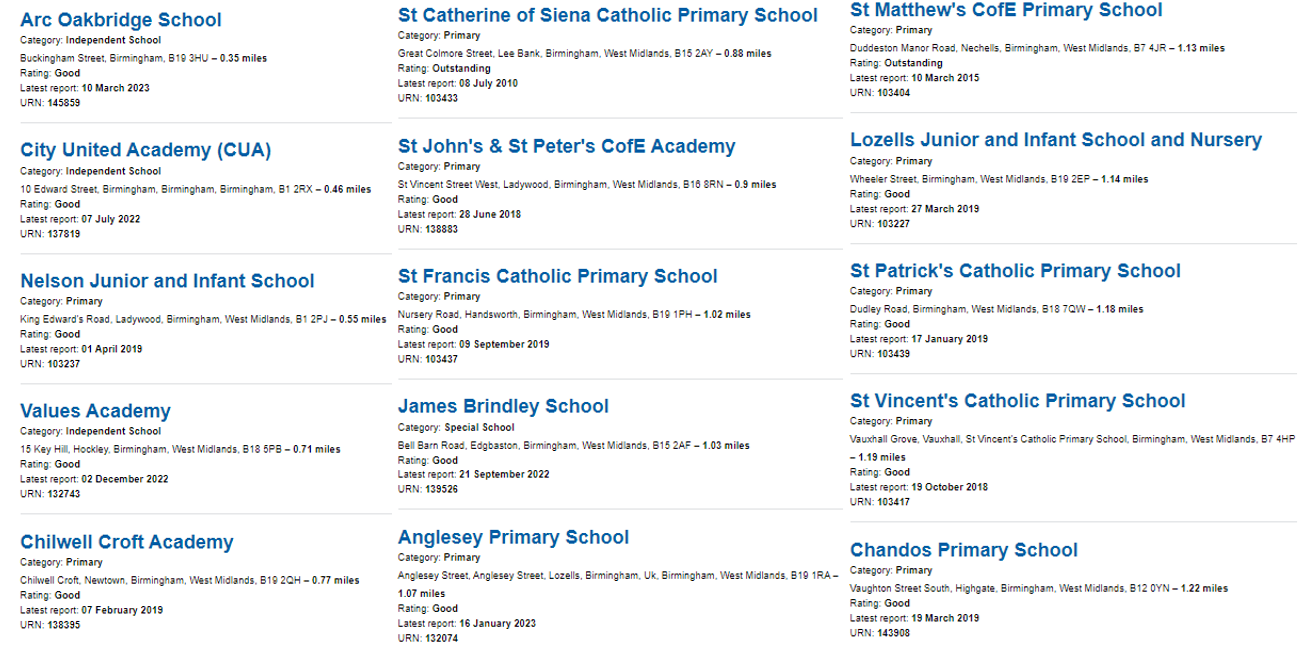 Arc Oakbridge School
Category: Independent School
Buckingham Street, Birmingham, B19 3HU – 0.35 miles
Rating: Good
Latest report: 10 March 2023
URN: 145859

City United Academy (CUA)
Category: Independent School
10 Edward Street, Birmingham, Birmingham, Birmingham, B1 2RX – 0.46 miles
Rating: Good
Latest report: 07 July 2022
URN: 137819

Nelson Junior and Infant School
Category: Primary
King Edward's Road, Ladywood, Birmingham, West Midlands, B1 2PJ – 0.55 miles
Rating: Good
Latest report: 01 April 2019
URN: 103237

Values Academy
Category: Independent School
15 Key Hill, Hockley, Birmingham, West Midlands, B18 5PB – 0.71 miles
Rating: Good
Latest report: 02 December 2022
URN: 132743

Chilwell Croft Academy
Category: Primary
Chilwell Croft, Newtown, Birmingham, West Midlands, B19 2QH – 0.77 miles
Rating: Good
Latest report: 07 February 2019
URN: 138395

St Catherine of Siena Catholic Primary School
Category: Primary
Great Colmore Street, Lee Bank, Birmingham, West Midlands, B15 2AY – 0.88 miles
Rating: Outstanding
Latest report: 08 July 2010
URN: 103433

St John's & St Peter's CofE Academy
Category: Primary
St Vincent Street West, Ladywood, Birmingham, West Midlands, B16 8RN – 0.9 miles
Rating: Good
Latest report: 28 June 2018
URN: 138883

St Francis Catholic Primary School
Category: Primary
Nursery Road, Handsworth, Birmingham, West Midlands, B19 1PH – 1.02 miles
Rating: Good
Latest report: 09 September 2019
URN: 103437

James Brindley School
Category: Special School
Bell Barn Road, Edgbaston, Birmingham, West Midlands, B15 2AF – 1.03 miles
Rating: Good
Latest report: 21 September 2022
URN: 139526

Anglesey Primary School
Category: Primary
Anglesey Street, Anglesey Street, Lozells, Birmingham, Uk, Birmingham, West Midlands, B19 1RA – 1.07 miles
Rating: Good
Latest report: 16 January 2023
URN: 132074

St Matthew's CofE Primary School
Category: Primary
Duddeston Manor Road, Nechells, Birmingham, West Midlands, B7 4JR – 1.13 miles
Rating: Outstanding
Latest report: 10 March 2015
URN: 103404

Lozells Junior and Infant School and Nursery
Category: Primary
Wheeler Street, Birmingham, West Midlands, B19 2EP – 1.14 miles
Rating: Good
Latest report: 27 March 2019
URN: 103227

St Patrick's Catholic Primary School
Category: Primary
Dudley Road, Birmingham, West Midlands, B18 7QW – 1.18 miles
Rating: Good
Latest report: 17 January 2019
URN: 103439

St Vincent's Catholic Primary School
Category: Primary
Vauxhall Grove, Vauxhall, St Vincent's Catholic Primary School, Birmingham, West Midlands, B7 4HP – 1.19 miles
Rating: Good
Latest report: 19 October 2018
URN: 103417

Chandos Primary School
Category: Primary
Vaughton Street South, Highgate, Birmingham, West Midlands, B12 0YN – 1.22 miles
Rating: Good
Latest report: 19 March 2019
URN: 143908